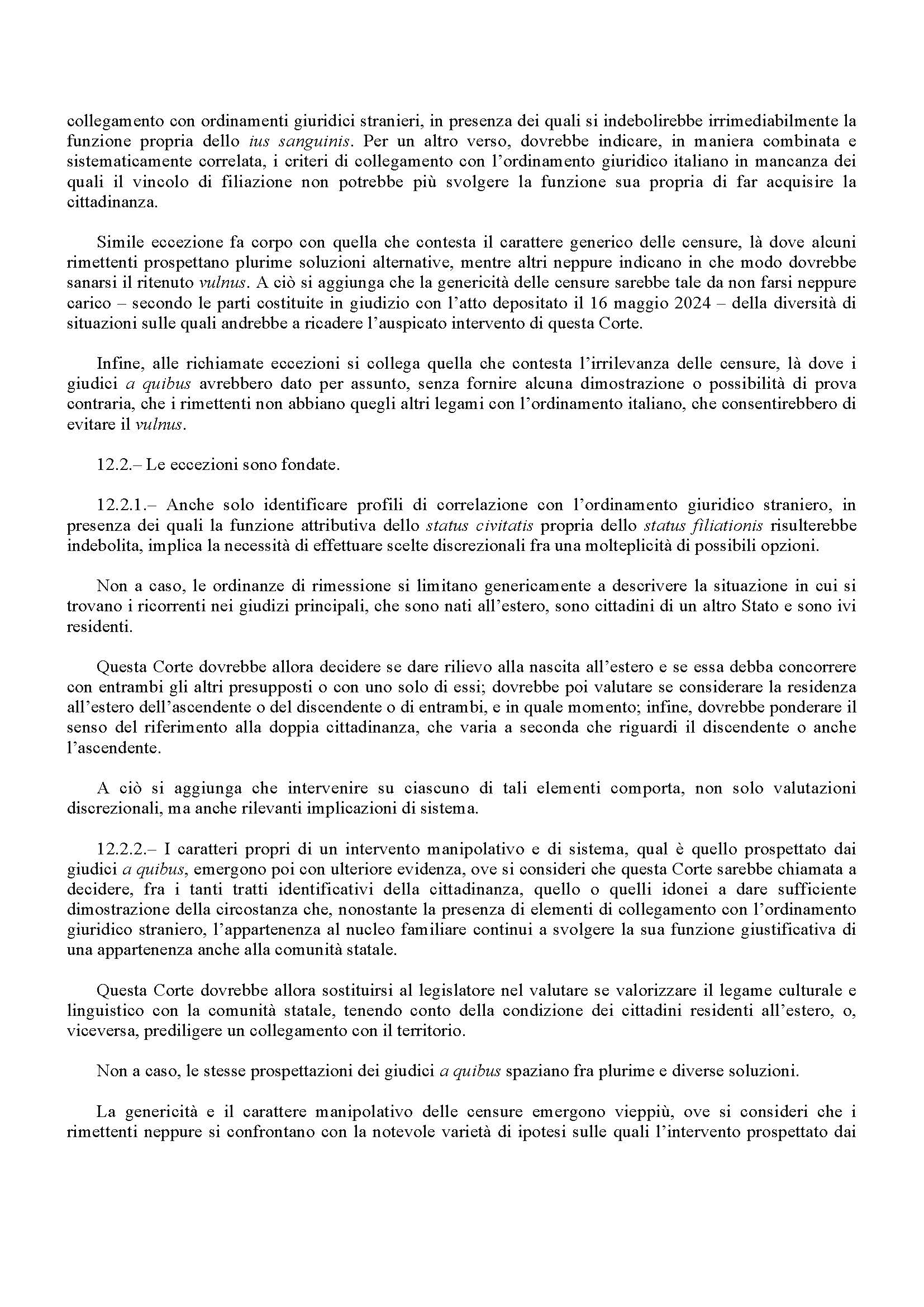 collegamento con ordinamenti giuridici stranieri, in presenza dei quali si indebolirebbe irrimediabilmente la funzione propria dello ius sanguinis. Per un altro verso, dovrebbe indicare, in maniera combinata e sistematicamente correlata, i criteri di collegamento con l'ordinamento giuridico italiano in mancanza dei quali il vincolo di filiazione non potrebbe più svolgere la funzione sua propria di far acquisire la cittadinanza.

Simile eccezione fa corpo con quella che contesta il carattere generico delle censure, là dove alcuni rimettenti prospettano plurime soluzioni alternative, mentre altri neppure indicano in che modo dovrebbe sanarsi il ritenuto vulnus. A ciò si aggiunga che la genericità delle censure sarebbe tale da non farsi neppure carico – secondo le parti costituite in giudizio con l'atto depositato il 16 maggio 2024 – della diversità di situazioni sulle quali andrebbe a ricadere l'auspicato intervento di questa Corte.

Infine, alle richiamate eccezioni si collega quella che contesta l'irrilevanza delle censure, là dove i giudici a quibus avrebbero dato per assunto, senza fornire alcuna dimostrazione o possibilità di prova contraria, che i rimettenti non abbiano quegli altri legami con l'ordinamento italiano, che consentirebbero di evitare il vulnus.

12.2.– Le eccezioni sono fondate.

12.2.1.– Anche solo identificare profili di correlazione con l'ordinamento giuridico straniero, in presenza dei quali la funzione attributiva dello status civitatis propria dello status filiationis risulterebbe indebolita, implica la necessità di effettuare scelte discrezionali fra una molteplicità di possibili opzioni.

Non a caso, le ordinanze di rimessione si limitano genericamente a descrivere la situazione in cui si trovano i ricorrenti nei giudizi principali, che sono nati all'estero, sono cittadini di un altro Stato e sono ivi residenti.

Questa Corte dovrebbe allora decidere se dare rilievo alla nascita all'estero e se essa debba concorrere con entrambi gli altri presupposti o con uno solo di essi; dovrebbe poi valutare se considerare la residenza all'estero dell'ascendente o del discendente o di entrambi, e in quale momento; infine, dovrebbe ponderare il senso del riferimento alla doppia cittadinanza, che varia a seconda che riguardi il discendente o anche l'ascendente.

A ciò si aggiunga che intervenire su ciascuno di tali elementi comporta, non solo valutazioni discrezionali, ma anche rilevanti implicazioni di sistema.

12.2.2.– I caratteri propri di un intervento manipolativo e di sistema, qual è quello prospettato dai giudici a quibus, emergono poi con ulteriore evidenza, ove si consideri che questa Corte sarebbe chiamata a decidere, fra i tanti tratti identificativi della cittadinanza, quello o quelli idonei a dare sufficiente dimostrazione della circostanza che, nonostante la presenza di elementi di collegamento con l'ordinamento giuridico straniero, l'appartenenza al nucleo familiare continui a svolgere la sua funzione giustificativa di una appartenenza anche alla comunità statale.

Questa Corte dovrebbe allora sostituirsi al legislatore nel valutare se valorizzare il legame culturale e linguistico con la comunità statale, tenendo conto della condizione dei cittadini residenti all'estero, o, viceversa, prediligere un collegamento con il territorio.

Non a caso, le stesse prospettazioni dei giudici a quibus spaziano fra plurime e diverse soluzioni.

La genericità e il carattere manipolativo delle censure emergono vieppiù, ove si consideri che i rimettenti neppure si confrontano con la notevole varietà di ipotesi sulle quali l'intervento prospettato dai